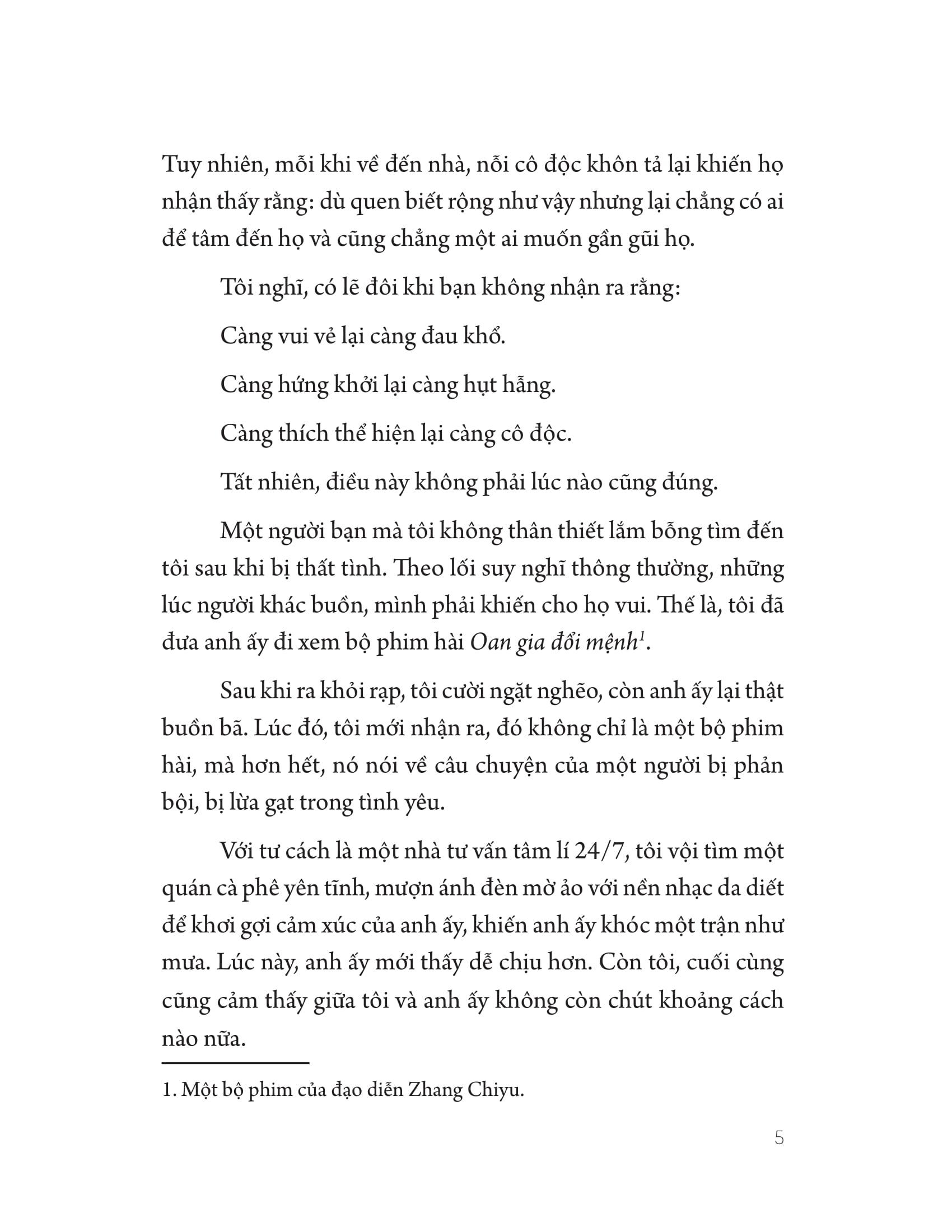 Tuy nhiên, mỗi khi về đến nhà, nỗi cô độc khôn tả lại khiến họ nhận thấy rằng: dù quen biết rộng như vậy nhưng lại chẳng có ai để tâm đến họ và cũng chẳng một ai muốn gần gũi họ.

Tôi nghĩ, có lẽ đôi khi bạn không nhận ra rằng:

Càng vui vẻ lại càng đau khổ.

Càng hứng khởi lại càng hụt hẫng.

Càng thích thể hiện lại càng cô độc.

Tất nhiên, điều này không phải lúc nào cũng đúng.

Một người bạn mà tôi không thân thiết lắm bỗng tìm đến tôi sau khi bị thất tình. Theo lối suy nghĩ thông thường, những lúc người khác buồn, mình phải khiến cho họ vui. Thế là, tôi đã đưa anh ấy đi xem bộ phim hài Oan gia đổi mệnh$^1$.

Sau khi ra khỏi rạp, tôi cười ngặt nghẽo, còn anh ấy lại thật buồn bã. Lúc đó, tôi mới nhận ra, đó không chỉ là một bộ phim hài, mà hơn hết, nó nói về câu chuyện của một người bị phản bội, bị lừa gạt trong tình yêu.

Với tư cách là một nhà tư vấn tâm lí 24/7, tôi vội tìm một quán cà phê yên tĩnh, mượn ánh đèn mờ ảo với nền nhạc da diết để khơi gợi cảm xúc của anh ấy, khiến anh ấy khóc một trận như mưa. Lúc này, anh ấy mới thấy dễ chịu hơn. Còn tôi, cuối cùng cũng cảm thấy giữa tôi và anh ấy không còn chút khoảng cách nào nữa.

1. Một bộ phim của đạo diễn Zhang Chiyu.

5